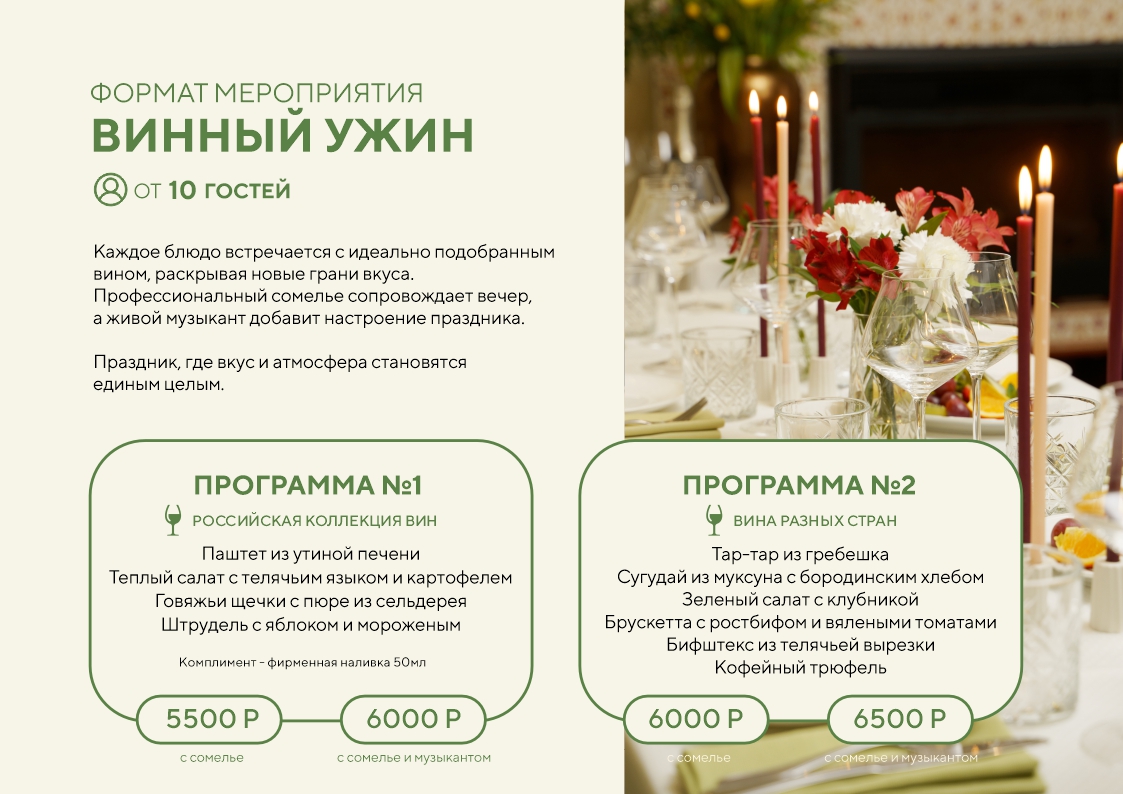 ФОРМАТ МЕРОПРИЯТИЯ
ВИННЫЙ УЖИН

ОТ 10 ГОСТЕЙ

Каждое блюдо встречается с идеально подобранным вином, раскрывая новые грани вкуса. Профессиональный сомелье сопровождает вечер, а живой музыкант добавит настроение праздника.

Праздник, где вкус и атмосфера становятся единым целым.

ПРОГРАММА №1
РОССИЙСКАЯ КОЛЛЕКЦИЯ ВИН
Паштет из утиной печени
Теплый салат с телячьим языком и картофелем
Говяжьи щечки с пюре из сельдерея
Штрудель с яблоком и мороженым

Комплимент - фирменная наливка 50мл

5500 Р
с сомелье
6000 Р
с сомелье и музыкантом

ПРОГРАММА №2
ВИНА РАЗНЫХ СТРАН
Тар-тар из гребешка
Сугудай из муксуна с бородинским хлебом
Зеленый салат с клубникой
Брускетта с ростбифом и вялеными томатами
Бифштекс из телячьей вырезки
Кофейный трюфель

6000 Р
с сомелье
6500 Р
с сомелье и музыкантом